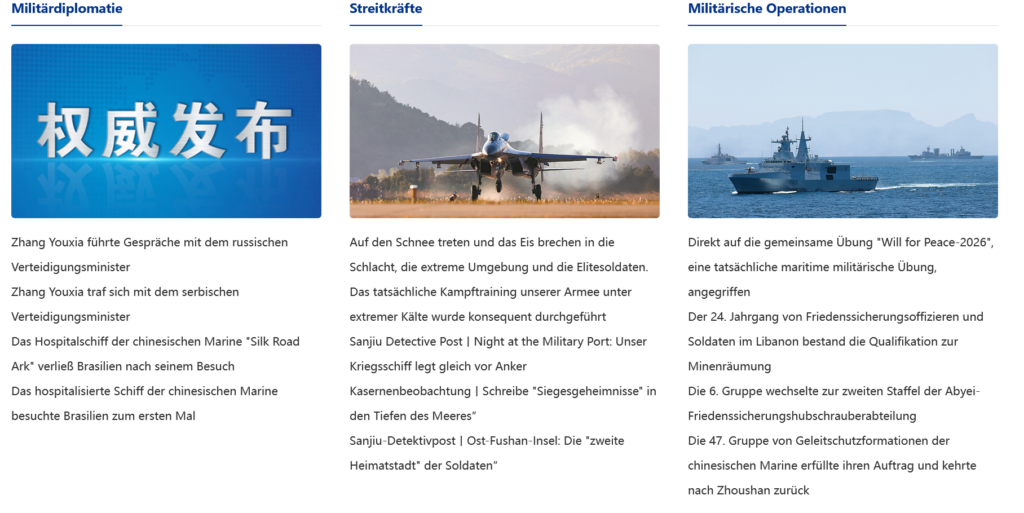 Militärdiplomatie

权威发布

Zhang Youxia führte Gespräche mit dem russischen Verteidigungsminister

Zhang Youxia traf sich mit dem serbischen Verteidigungsminister

Das Hospitalschiff der chinesischen Marine "Silk Road Ark" verließ Brasilien nach seinem Besuch

Das hospitalisierte Schiff der chinesischen Marine besuchte Brasilien zum ersten Mal

Streitkräfte

Auf den Schnee treten und das Eis brechen in die Schlacht, die extreme Umgebung und die Elitesoldaten. Das tatsächliche Kampftraining unserer Armee unter extremer Kälte wurde konsequent durchgeführt

Sanjiu Detective Post | Night at the Military Port: Unser Kriegsschiff legt gleich vor Anker

Kasernenbeobachtung | Schreibe "Siegesgeheimnisse" in den Tiefen des Meeres"

Sanjiu-Detektivpost | Ost-Fushan-Insel: Die "zweite Heimatstadt" der Soldaten"

Militärische Operationen

Direkt auf die gemeinsame Übung "Will for Peace-2026", eine tatsächliche maritime militärische Übung, angegriffen

Der 24. Jahrgang von Friedenssicherungsoffizieren und Soldaten im Libanon bestand die Qualifikation zur Minenräumung

Die 6. Gruppe wechselte zur zweiten Staffel der Abyei-Friedenssicherungshubschrauberabteilung

Die 47. Gruppe von Geleitschutzformationen der chinesischen Marine erfüllte ihren Auftrag und kehrte nach Zhoushan zurück